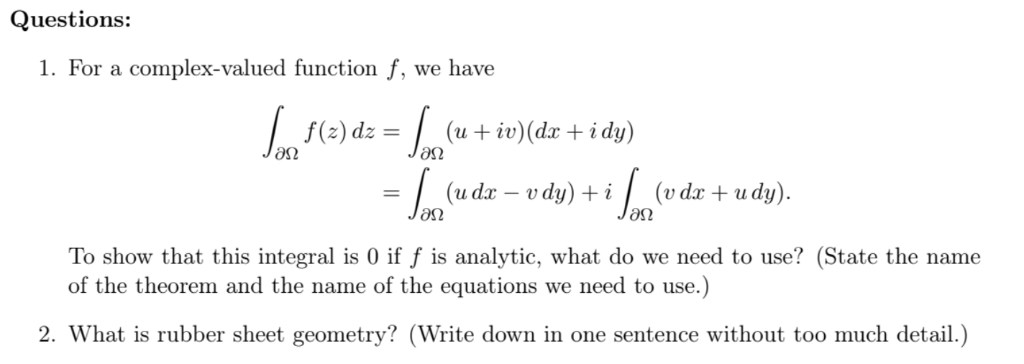 Questions:

1. For a complex-valued function $f$, we have

$$\int_{\partial\Omega} f(z)\,dz = \int_{\partial\Omega} (u+iv)(dx+i\,dy)$$
$$= \int_{\partial\Omega} (u\,dx - v\,dy) + i\int_{\partial\Omega} (v\,dx + u\,dy).$$

To show that this integral is 0 if $f$ is analytic, what do we need to use? (State the name of the theorem and the name of the equations we need to use.)

2. What is rubber sheet geometry? (Write down in one sentence without too much detail.)